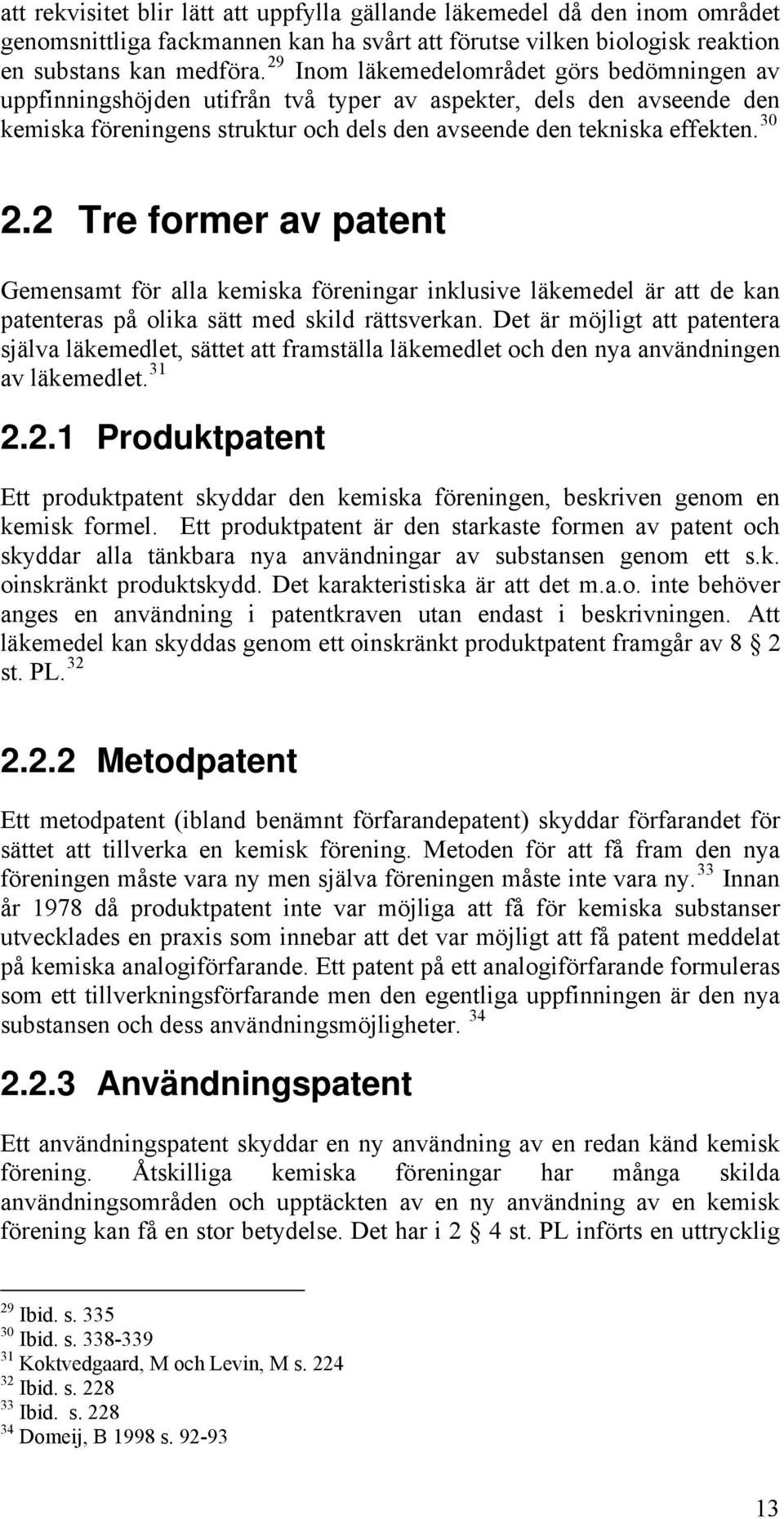 att rekvisitet blir lätt att uppfylla gällande läkemedel då den inom området genomsnittliga fackmannen kan ha svårt att förutse vilken biologisk reaktion en substans kan medföra. $^{29}$ Inom läkemedelområdet görs bedömningen av uppfinningshöjden utifrån två typer av aspekter, dels den avseende den kemiska föreningens struktur och dels den avseende den tekniska effekten. $^{30}$

2.2 Tre former av patent

Gemensamt för alla kemiska föreningar inklusive läkemedel är att de kan patenteras på olika sätt med skild rättsverkan. Det är möjligt att patentera själva läkemedlet, sättet att framställa läkemedlet och den nya användningen av läkemedlet. $^{31}$

2.2.1 Produktpatent

Ett produktpatent skyddar den kemiska föreningen, beskriven genom en kemisk formel. Ett produktpatent är den starkaste formen av patent och skyddar alla tänkbara nya användningar av substansen genom ett s.k. oinskränkt produktskydd. Det karakteristiska är att det m.a.o. inte behöver anges en användning i patentkraven utan endast i beskrivningen. Att läkemedel kan skyddas genom ett oinskränkt produktpatent framgår av 8 2 st. PL. $^{32}$

2.2.2 Metodpatent

Ett metodpatent (ibland benämnt förfarandepatent) skyddar förfarandet för sättet att tillverka en kemisk förening. Metoden för att få fram den nya föreningen måste vara ny men själva föreningen måste inte vara ny. $^{33}$ Innan år 1978 då produktpatent inte var möjliga att få för kemiska substanser utvecklades en praxis som innebar att det var möjligt att få patent meddelat på kemiska analogiförfarande. Ett patent på ett analogiförfarande formuleras som ett tillverkningsförfarande men den egentliga uppfinningen är den nya substansen och dess användningsmöjligheter. $^{34}$

2.2.3 Användningspatent

Ett användningspatent skyddar en ny användning av en redan känd kemisk förening. Åtskilliga kemiska föreningar har många skilda användningsområden och upptäckten av en ny användning av en kemisk förening kan få en stor betydelse. Det har i 2 4 st. PL införts en uttrycklig

$^{29}$ Ibid. s. 335
$^{30}$ Ibid. s. 338-339
$^{31}$ Koktvedgaard, M och Levin, M s. 224
$^{32}$ Ibid. s. 228
$^{33}$ Ibid. s. 228
$^{34}$ Domeij, B 1998 s. 92-93

13